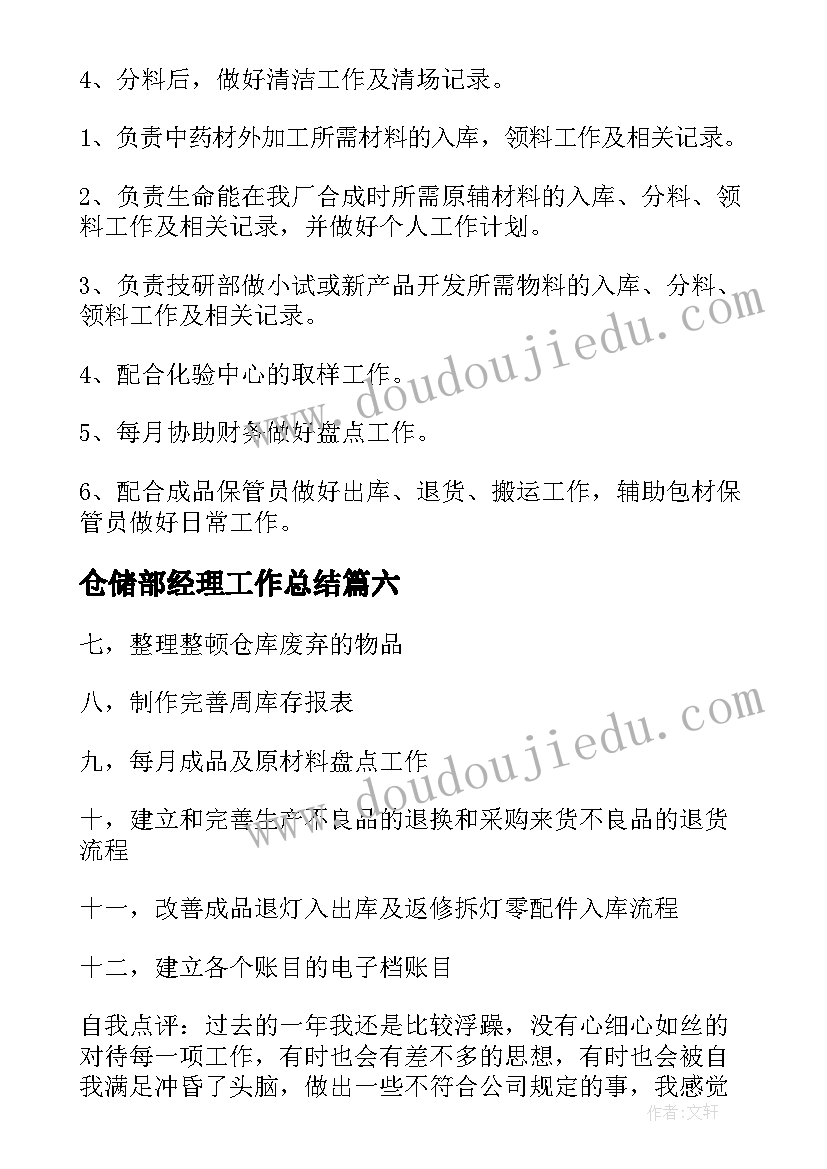 4、分料后，做好清洁工作及清场记录。

1、负责中药材外加工所需材料的入库，领料工作及相关记录。

2、负责生命能在我厂合成时所需原辅材料的入库、分料、领料工作及相关记录，并做好个人工作计划。

3、负责技研部做小试或新产品开发所需物料的入库、分料、领料工作及相关记录。

4、配合化验中心的取样工作。

5、每月协助财务做好盘点工作。

6、配合成品保管员做好出库、退货、搬运工作，辅助包材保管员做好日常工作。

仓储部经理工作总结篇六

七，整理整顿仓库废弃的物品

八，制作完善周库存报表

九，每月成品及原材料盘点工作

十，建立和完善生产不良品的退换和采购来货不良品的退货流程

十一，改善成品退灯入出库及返修拆灯零配件入库流程

十二，建立各个账目的电子档账目

自我点评：过去的一年我还是比较浮躁，没有心细心如丝的对待每一项工作，有时也会有差不多的思想，有时也会被自我满足冲昏了头脑，做出一些不符合公司规定的事，我感觉

www.doudoujiedu.com

www.doudoujiedu.com

作者：文轩